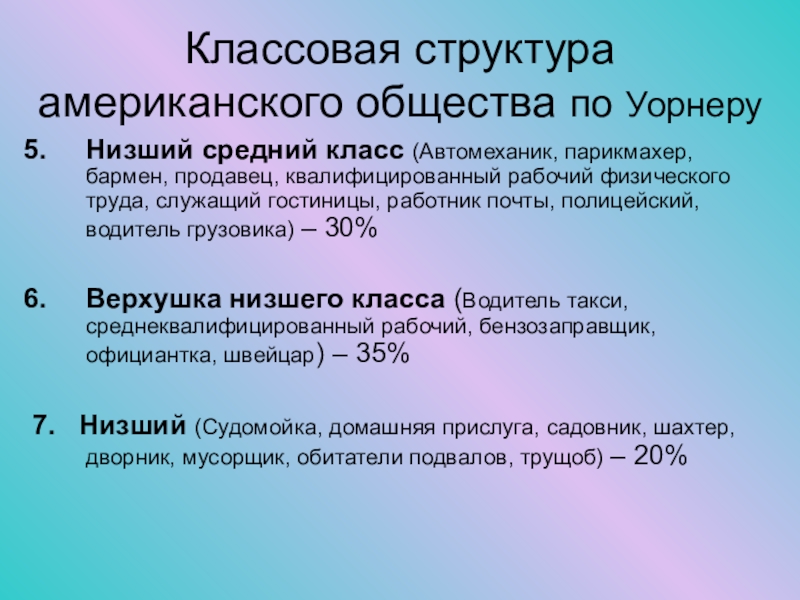 Классовая структура американского общества по Уорнеру

5. Низший средний класс (Автомеханик, парикмахер, бармен, продавец, квалифицированный рабочий физического труда, служащий гостиницы, работник почты, полицейский, водитель грузовика) – 30%

6. Верхушка низшего класса (Водитель такси, среднеквалифицированный рабочий, бензозаправщик, официантка, швейцар) – 35%

7. Низший (Судомойка, домашняя прислуга, садовник, шахтер, дворник, мусорщик, обитатели подвалов, трущоб) – 20%